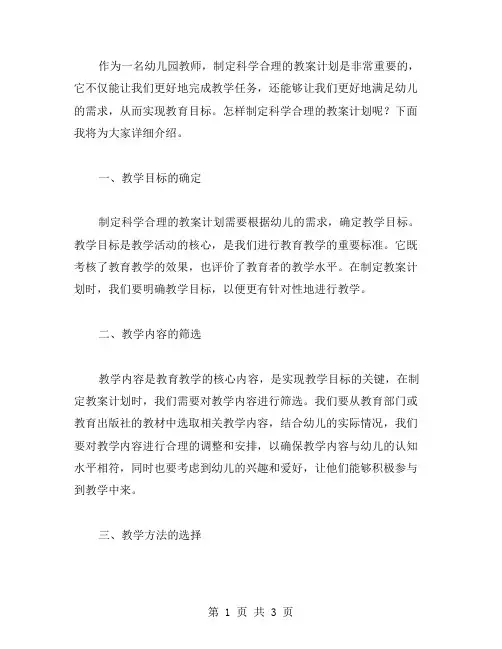 作为一名幼儿园教师，制定科学合理的教案计划是非常重要的，它不仅能让我们更好地完成教学任务，还能够让我们更好地满足幼儿的需求，从而实现教育目标。怎样制定科学合理的教案计划呢？下面我将为大家详细介绍。

一、教学目标的确定

制定科学合理的教案计划需要根据幼儿的需求，确定教学目标。教学目标是教学活动的核心，是我们进行教育教学的重要标准。它既考核了教育教学的效果，也评价了教育者的教学水平。在制定教案计划时，我们要明确教学目标，以便更有针对性地进行教学。

二、教学内容的筛选

教学内容是教育教学的核心内容，是实现教学目标的关键，在制定教案计划时，我们需要对教学内容进行筛选。我们要从教育部门或教育出版社的教材中选取相关教学内容，结合幼儿的实际情况，我们要对教学内容进行合理的调整和安排，以确保教学内容与幼儿的认知水平相符，同时也要考虑到幼儿的兴趣和爱好，让他们能够积极参与到教学中来。

三、教学方法的选择

第 1 页 共 3 页